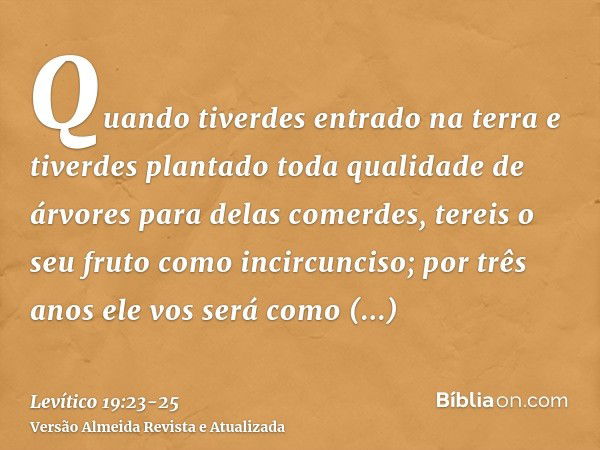 Quando tiverdes entrado na terra e tiverdes plantado toda qualidade de árvores para delas comerdes, tereis o seu fruto como incircunciso; por três anos ele vos será como (...)

Levítico 19:23-25
Versão Almeida Revista e Atualizada

Bíbliaon.com